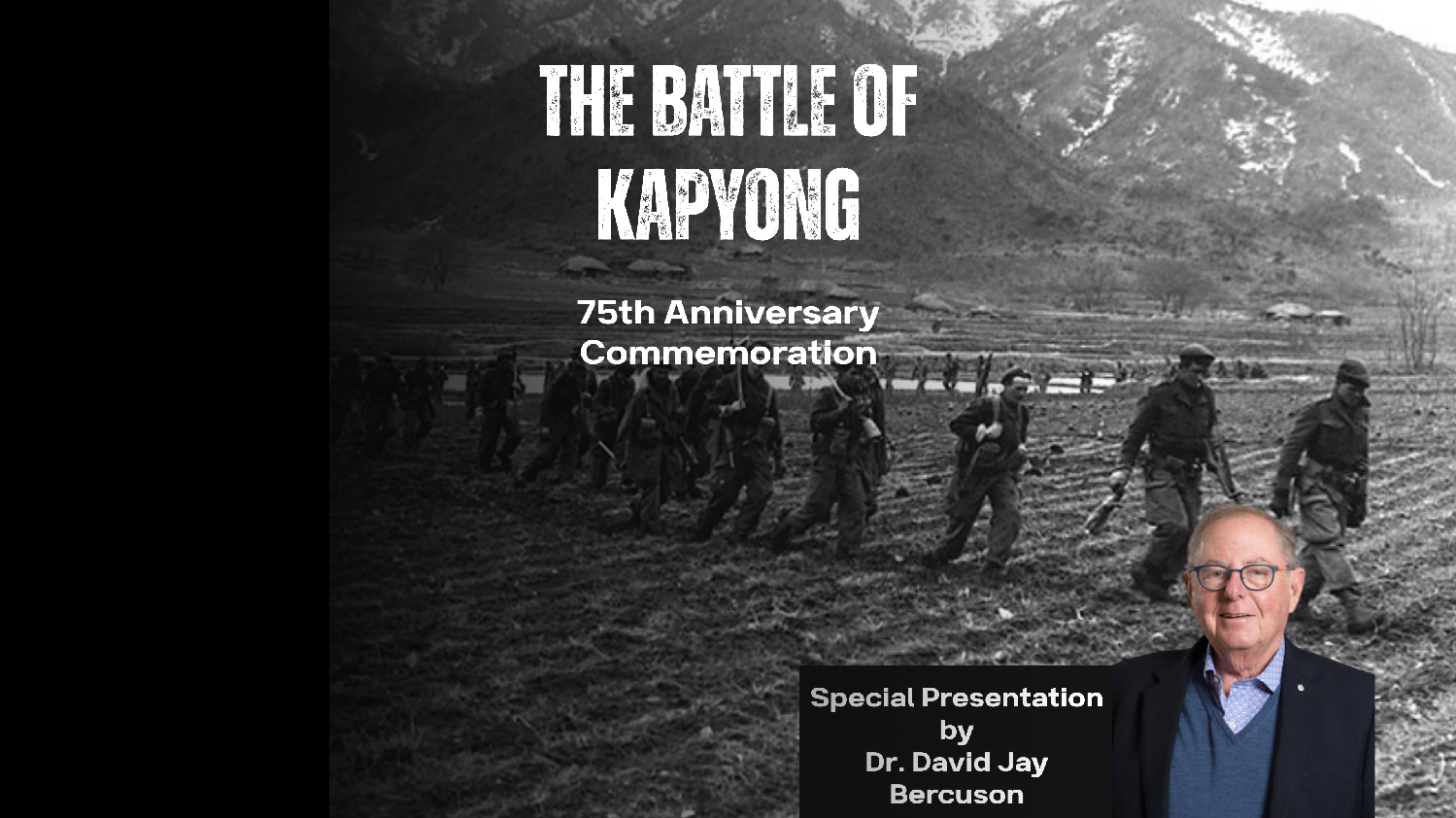 THE BATTLE OF
KAPYONG

75th Anniversary
Commemoration

Special Presentation
by
Dr. David Jay
Bercuson